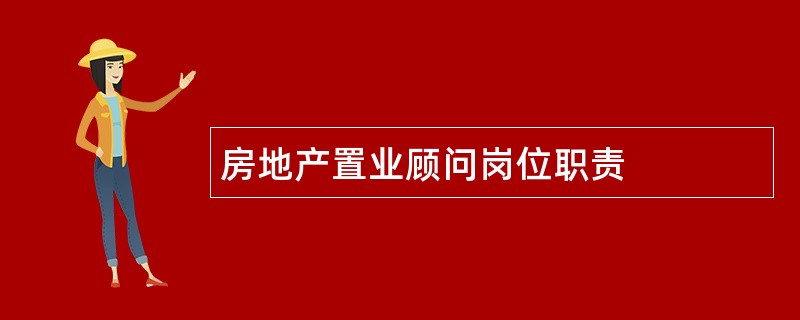 房地产置业顾问岗位职责